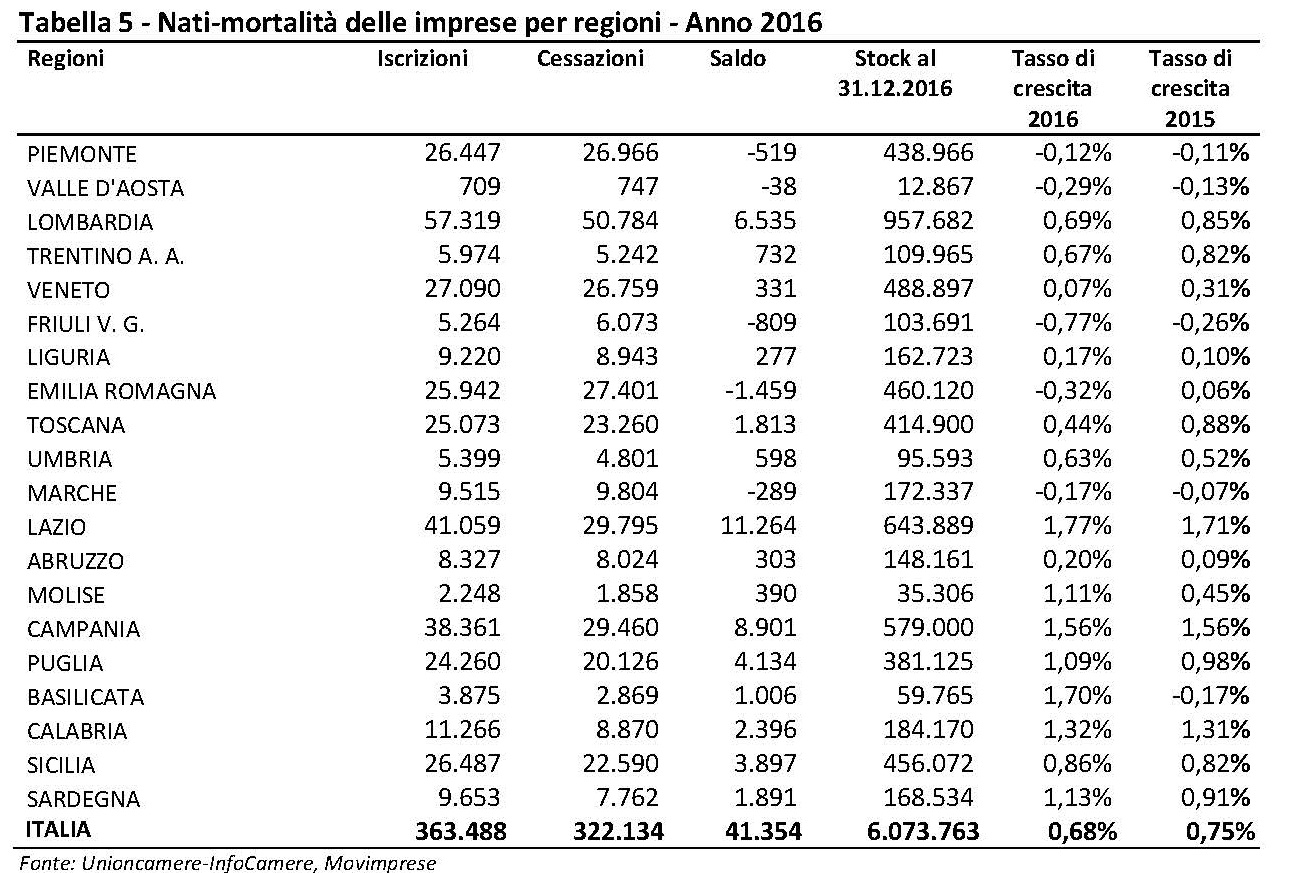 Tabella 5 - Nati-mortalità delle imprese per regioni - Anno 2016

| Regioni | Iscrizioni | Cessazioni | Saldo | Stock al 31.12.2016 | Tasso di crescita 2016 | Tasso di crescita 2015 |
|---|---|---|---|---|---|---|
| PIEMONTE | 26.447 | 26.966 | -519 | 438.966 | -0,12% | -0,11% |
| VALLE D'AOSTA | 709 | 747 | -38 | 12.867 | -0,29% | -0,13% |
| LOMBARDIA | 57.319 | 50.784 | 6.535 | 957.682 | 0,69% | 0,85% |
| TRENTINO A. A. | 5.974 | 5.242 | 732 | 109.965 | 0,67% | 0,82% |
| VENETO | 27.090 | 26.759 | 331 | 488.897 | 0,07% | 0,31% |
| FRIULI V. G. | 5.264 | 6.073 | -809 | 103.691 | -0,77% | -0,26% |
| LIGURIA | 9.220 | 8.943 | 277 | 162.723 | 0,17% | 0,10% |
| EMILIA ROMAGNA | 25.942 | 27.401 | -1.459 | 460.120 | -0,32% | 0,06% |
| TOSCANA | 25.073 | 23.260 | 1.813 | 414.900 | 0,44% | 0,88% |
| UMBRIA | 5.399 | 4.801 | 598 | 95.593 | 0,63% | 0,52% |
| MARCHE | 9.515 | 9.804 | -289 | 172.337 | -0,17% | -0,07% |
| LAZIO | 41.059 | 29.795 | 11.264 | 643.889 | 1,77% | 1,71% |
| ABRUZZO | 8.327 | 8.024 | 303 | 148.161 | 0,20% | 0,09% |
| MOLISE | 2.248 | 1.858 | 390 | 35.306 | 1,11% | 0,45% |
| CAMPANIA | 38.361 | 29.460 | 8.901 | 579.000 | 1,56% | 1,56% |
| PUGLIA | 24.260 | 20.126 | 4.134 | 381.125 | 1,09% | 0,98% |
| BASILICATA | 3.875 | 2.869 | 1.006 | 59.765 | 1,70% | -0,17% |
| CALABRIA | 11.266 | 8.870 | 2.396 | 184.170 | 1,32% | 1,31% |
| SICILIA | 26.487 | 22.590 | 3.897 | 456.072 | 0,86% | 0,82% |
| SARDEGNA | 9.653 | 7.762 | 1.891 | 168.534 | 1,13% | 0,91% |
| ITALIA | 363.488 | 322.134 | 41.354 | 6.073.763 | 0,68% | 0,75% |

Fonte: Unioncamere-InfoCamere, Movimprese